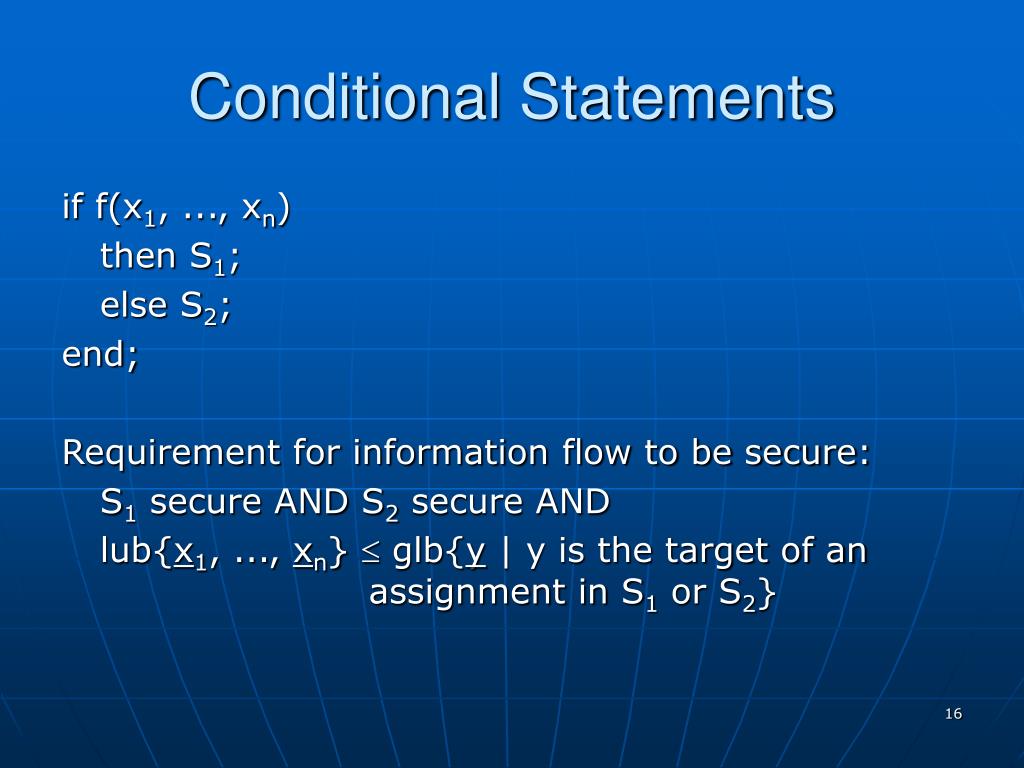 Conditional Statements

if f($x_1$, ..., $x_n$)
then $S_1$;
else $S_2$;
end;

Requirement for information flow to be secure:
$S_1$ secure AND $S_2$ secure AND
lub{$\underline{x}_1$, ..., $\underline{x}_n$} $\leq$ glb{$\underline{y}$ | y is the target of an assignment in $S_1$ or $S_2$}

16